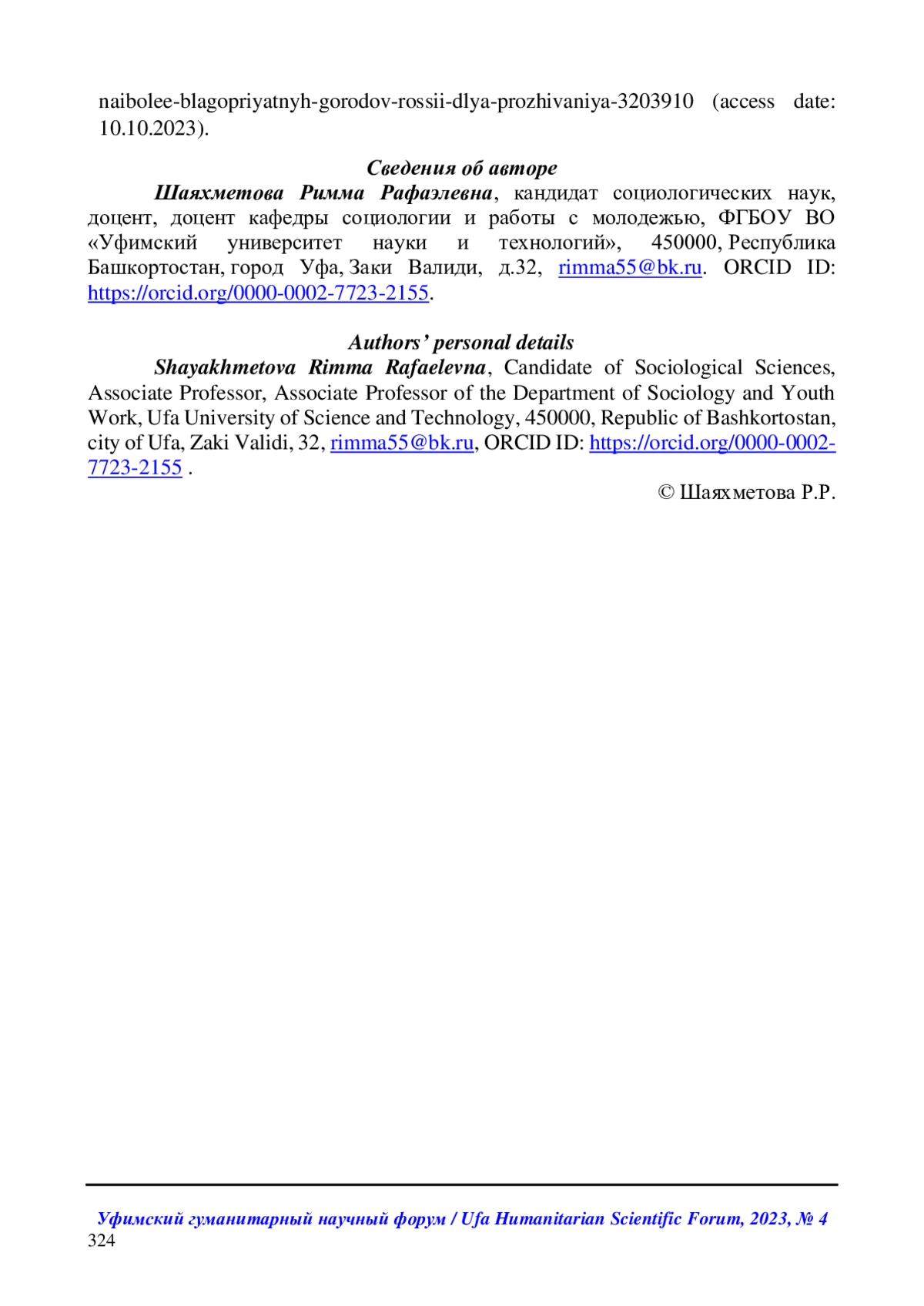 naibolee-blagopriyatnyh-gorodov-rossii-dlya-prozhivaniya-3203910 (access date: 10.10.2023).

Сведения об авторе

Шаяхметова Римма Рафаэлевна, кандидат социологических наук, доцент, доцент кафедры социологии и работы с молодежью, ФГБОУ ВО «Уфимский университет науки и технологий», 450000, Республика Башкортостан, город Уфа, Заки Валиди, д.32, rimma55@bk.ru. ORCID ID: https://orcid.org/0000-0002-7723-2155.

Authors' personal details

Shayakhmetova Rimma Rafaelevna, Candidate of Sociological Sciences, Associate Professor, Associate Professor of the Department of Sociology and Youth Work, Ufa University of Science and Technology, 450000, Republic of Bashkortostan, city of Ufa, Zaki Validi, 32, rimma55@bk.ru, ORCID ID: https://orcid.org/0000-0002-7723-2155 .

© Шаяхметова Р.Р.

Уфимский гуманитарный научный форум / Ufa Humanitarian Scientific Forum, 2023, № 4
324